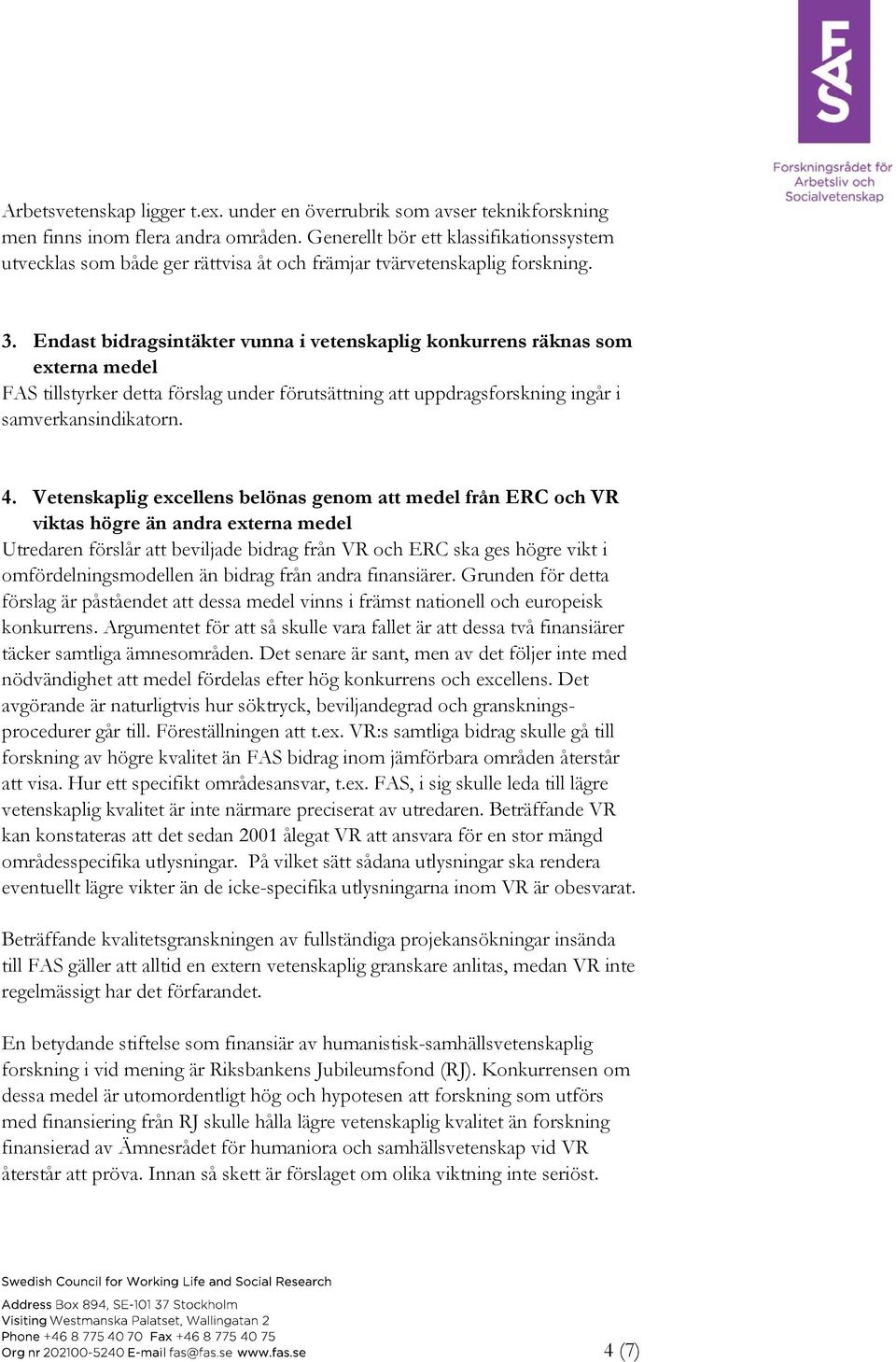 FAS

Forskningsrådet för Arbetsliv och Socialvetenskap

Arbetsvetenskap ligger t.ex. under en överrubrik som avser teknikforskning men finns inom flera andra områden. Generellt bör ett klassifikationssystem utvecklas som både ger rättvisa åt och främjar tvärvetenskaplig forskning.

3. Endast bidragsintäkter vunna i vetenskaplig konkurrens räknas som externa medel

FAS tillstyrker detta förslag under förutsättning att uppdragsforskning ingår i samverkansindikatorn.

4. Vetenskaplig excellens belönas genom att medel från ERC och VR viktas högre än andra externa medel

Utredaren förslår att beviljade bidrag från VR och ERC ska ges högre vikt i omfördelningsmodellen än bidrag från andra finansiärer. Grunden för detta förslag är påståendet att dessa medel vinns i främst nationell och europeisk konkurrens. Argumentet för att så skulle vara fallet är att dessa två finansiärer täcker samtliga ämnesområden. Det senare är sant, men av det följer inte med nödvändighet att medel fördelas efter hög konkurrens och excellens. Det avgörande är naturligtvis hur söktryck, beviljandegrad och granskningsprocedurer går till. Föreställningen att t.ex. VR:s samtliga bidrag skulle gå till forskning av högre kvalitet än FAS bidrag inom jämförbara områden återstår att visa. Hur ett specifikt områdesansvar, t.ex. FAS, i sig skulle leda till lägre vetenskaplig kvalitet är inte närmare preciserat av utredaren. Beträffande VR kan konstateras att det sedan 2001 ålegat VR att ansvara för en stor mängd områdesspecifika utlysningar. På vilket sätt sådana utlysningar ska rendera eventuellt lägre vikter än de icke-specifika utlysningarna inom VR är obesvarat.

Beträffande kvalitetsgranskningen av fullständiga projekansökningar insända till FAS gäller att alltid en extern vetenskaplig granskare anlitas, medan VR inte regelmässigt har det förfarandet.

En betydande stiftelse som finansiär av humanistisk-samhällsvetenskaplig forskning i vid mening är Riksbankens Jubileumsfond (RJ). Konkurrensen om dessa medel är utomordentligt hög och hypotesen att forskning som utförs med finansiering från RJ skulle hålla lägre vetenskaplig kvalitet än forskning finansierad av Ämnesrådet för humaniora och samhällsvetenskap vid VR återstår att pröva. Innan så skett är förslaget om olika viktning inte seriöst.

Swedish Council for Working Life and Social Research

Address Box 894, SE-101 37 Stockholm
Visiting Westmanska Palatset, Wallingatan 2
Phone +46 8 775 40 70 Fax +46 8 775 40 75
Org nr 202100-5240 E-mail fas@fas.se www.fas.se

4 (7)